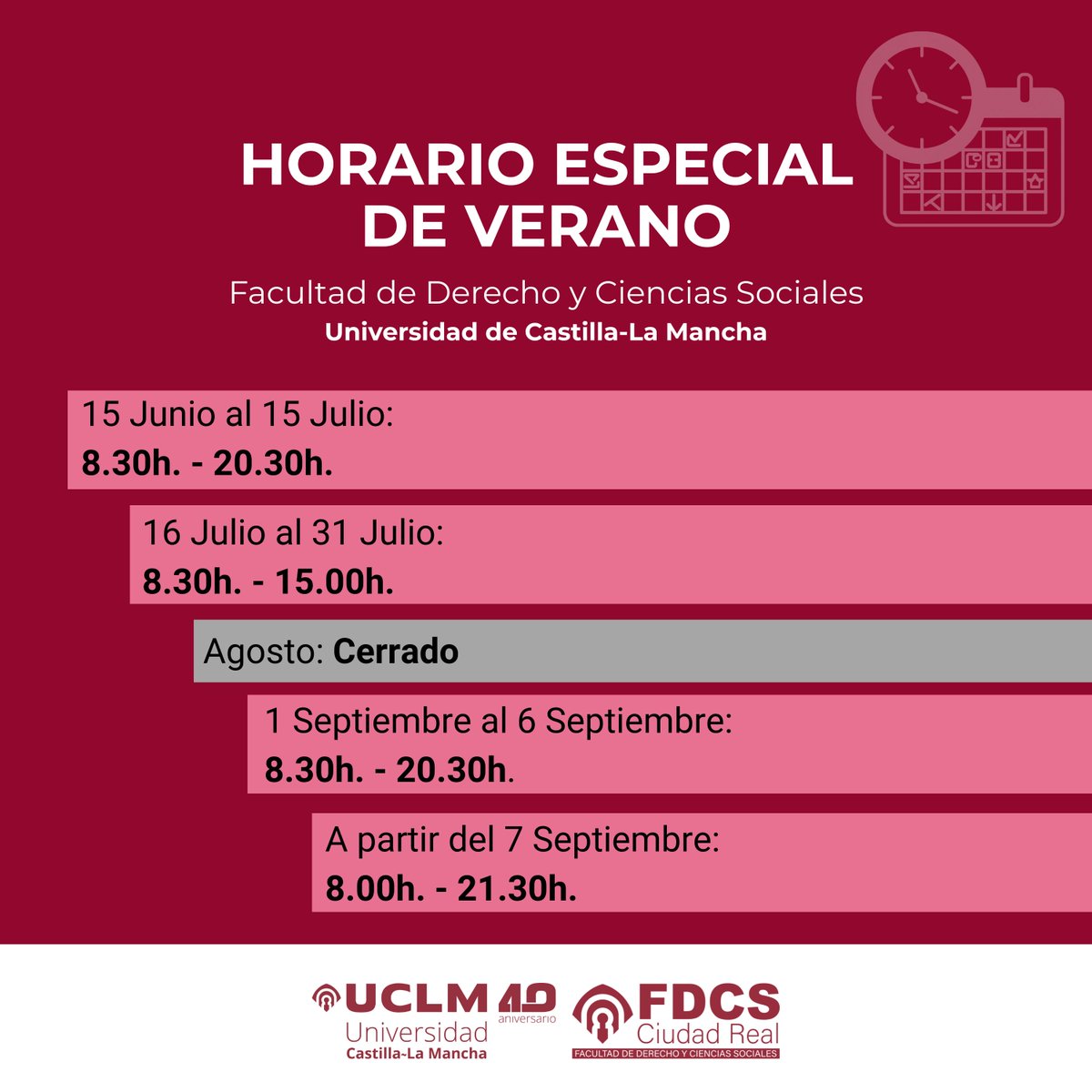 HORARIO ESPECIAL DE VERANO

Facultad de Derecho y Ciencias Sociales
Universidad de Castilla-La Mancha

15 Junio al 15 Julio:
8.30h. - 20.30h.

16 Julio al 31 Julio:
8.30h. - 15.00h.

Agosto: Cerrado

1 Septiembre al 6 Septiembre:
8.30h. - 20.30h.

A partir del 7 Septiembre:
8.00h. - 21.30h.

UCLM
Universidad
Castilla-La Mancha
40 aniversario

FDCS
Ciudad Real
FACULTAD DE DERECHO Y CIENCIAS SOCIALES